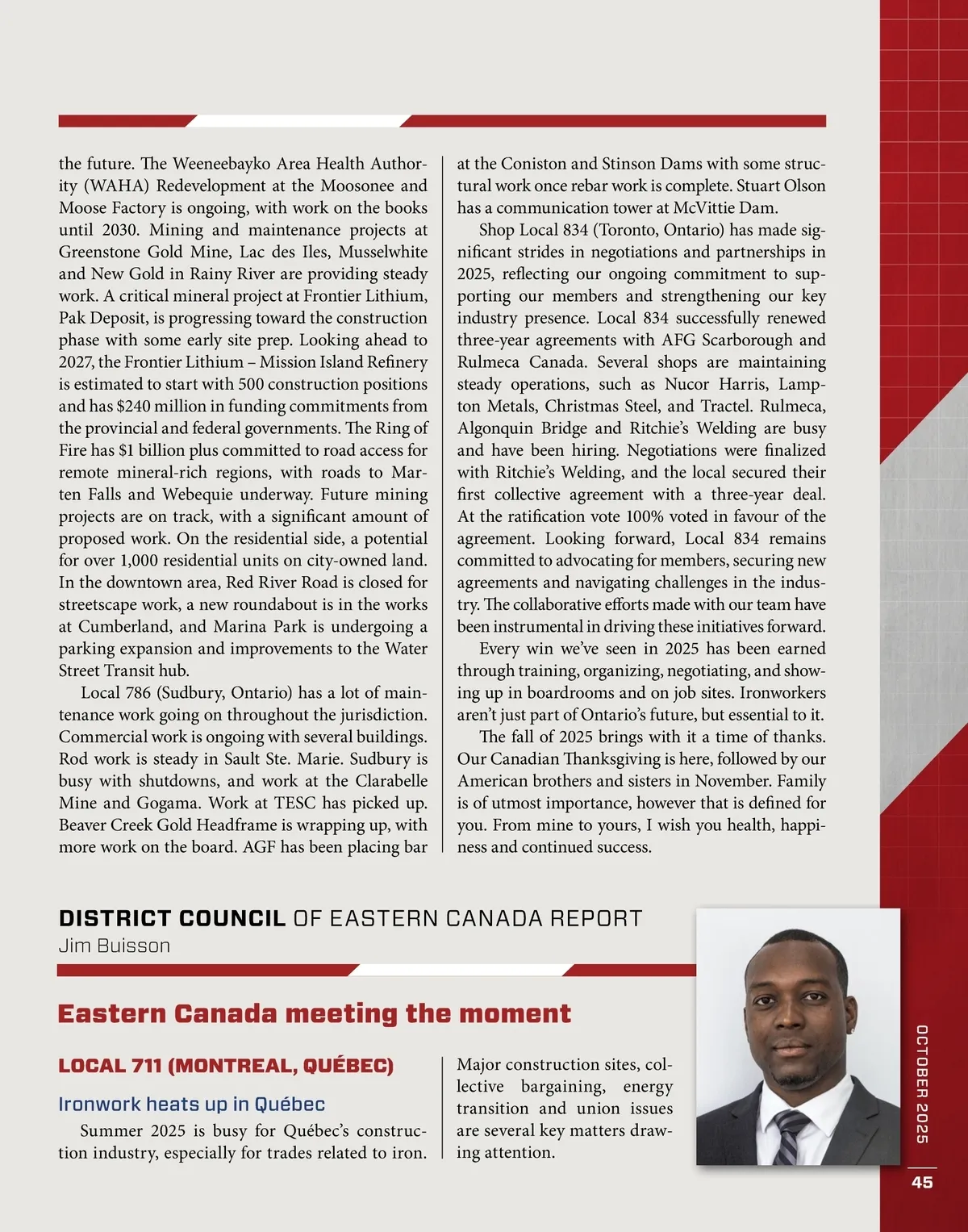 the future. The Weeneebayko Area Health Authority (WAHA) Redevelopment at the Moosonee and Moose Factory is ongoing, with work on the books until 2030. Mining and maintenance projects at Greenstone Gold Mine, Lac des Iles, Musselwhite and New Gold in Rainy River are providing steady work. A critical mineral project at Frontier Lithium, Pak Deposit, is progressing toward the construction phase with some early site prep. Looking ahead to 2027, the Frontier Lithium – Mission Island Refinery is estimated to start with 500 construction positions and has $240 million in funding commitments from the provincial and federal governments. The Ring of Fire has $1 billion plus committed to road access for remote mineral-rich regions, with roads to Marten Falls and Webequie underway. Future mining projects are on track, with a significant amount of proposed work. On the residential side, a potential for over 1,000 residential units on city-owned land. In the downtown area, Red River Road is closed for streetscape work, a new roundabout is in the works at Cumberland, and Marina Park is undergoing a parking expansion and improvements to the Water Street Transit hub.

Local 786 (Sudbury, Ontario) has a lot of maintenance work going on throughout the jurisdiction. Commercial work is ongoing with several buildings. Rod work is steady in Sault Ste. Marie. Sudbury is busy with shutdowns, and work at the Clarabelle Mine and Gogama. Work at TESC has picked up. Beaver Creek Gold Headframe is wrapping up, with more work on the board. AGF has been placing bar at the Coniston and Stinson Dams with some structural work once rebar work is complete. Stuart Olson has a communication tower at McVittie Dam.

Shop Local 834 (Toronto, Ontario) has made significant strides in negotiations and partnerships in 2025, reflecting our ongoing commitment to supporting our members and strengthening our key industry presence. Local 834 successfully renewed three-year agreements with AFG Scarborough and Rulmeca Canada. Several shops are maintaining steady operations, such as Nucor Harris, Lampton Metals, Christmas Steel, and Tractel. Rulmeca, Algonquin Bridge and Ritchie's Welding are busy and have been hiring. Negotiations were finalized with Ritchie's Welding, and the local secured their first collective agreement with a three-year deal. At the ratification vote 100% voted in favour of the agreement. Looking forward, Local 834 remains committed to advocating for members, securing new agreements and navigating challenges in the industry. The collaborative efforts made with our team have been instrumental in driving these initiatives forward.

Every win we've seen in 2025 has been earned through training, organizing, negotiating, and showing up in boardrooms and on job sites. Ironworkers aren't just part of Ontario's future, but essential to it.

The fall of 2025 brings with it a time of thanks. Our Canadian Thanksgiving is here, followed by our American brothers and sisters in November. Family is of utmost importance, however that is defined for you. From mine to yours, I wish you health, happiness and continued success.

DISTRICT COUNCIL OF EASTERN CANADA REPORT
Jim Buisson

Eastern Canada meeting the moment

LOCAL 711 (MONTREAL, QUÉBEC)

Ironwork heats up in Québec

Summer 2025 is busy for Québec's construction industry, especially for trades related to iron. Major construction sites, collective bargaining, energy transition and union issues are several key matters drawing attention.

OCTOBER 2025
45